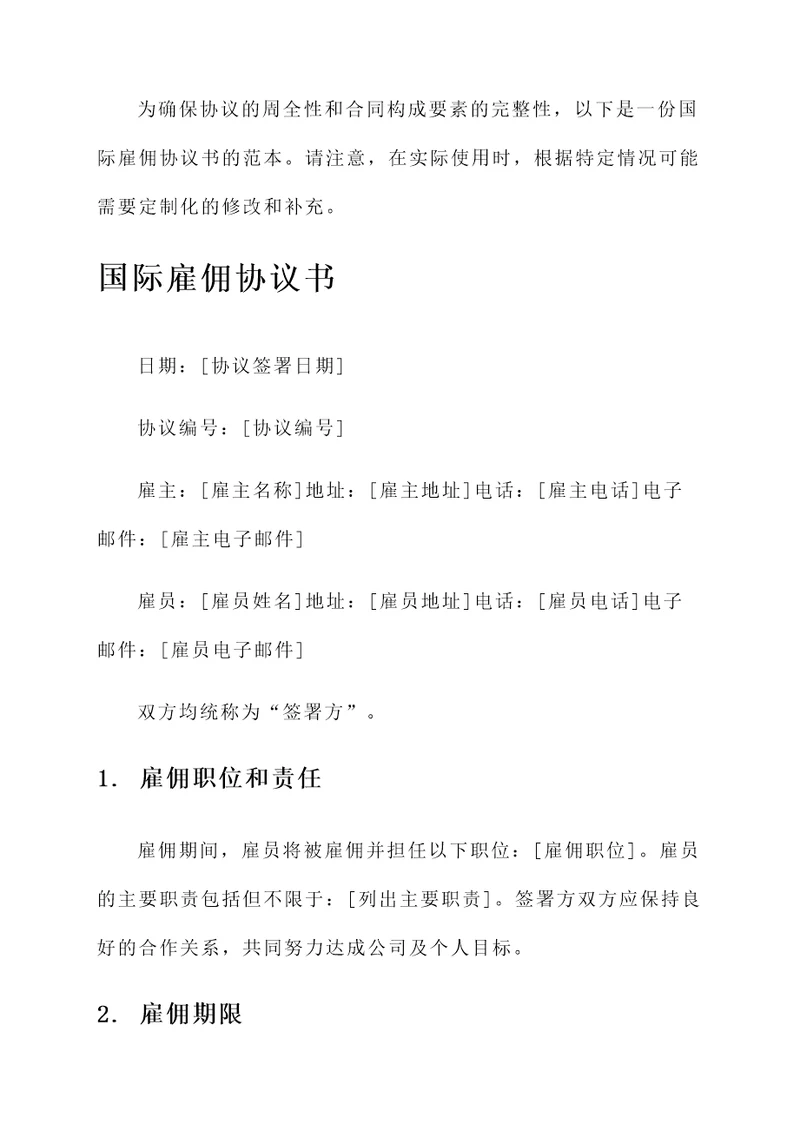 为确保协议的周全性和合同构成要素的完整性，以下是一份国际雇佣协议书的范本。请注意，在实际使用时，根据特定情况可能需要定制化的修改和补充。

国际雇佣协议书

日期：[协议签署日期]

协议编号：[协议编号]

雇主：[雇主名称]地址：[雇主地址]电话：[雇主电话]电子邮件：[雇主电子邮件]

雇员：[雇员姓名]地址：[雇员地址]电话：[雇员电话]电子邮件：[雇员电子邮件]

双方均统称为“签署方”。

1. 雇佣职位和责任

雇佣期间，雇员将被雇佣并担任以下职位：[雇佣职位]。雇员的主要职责包括但不限于：[列出主要职责]。签署方双方应保持良好的合作关系，共同努力达成公司及个人目标。

2. 雇佣期限